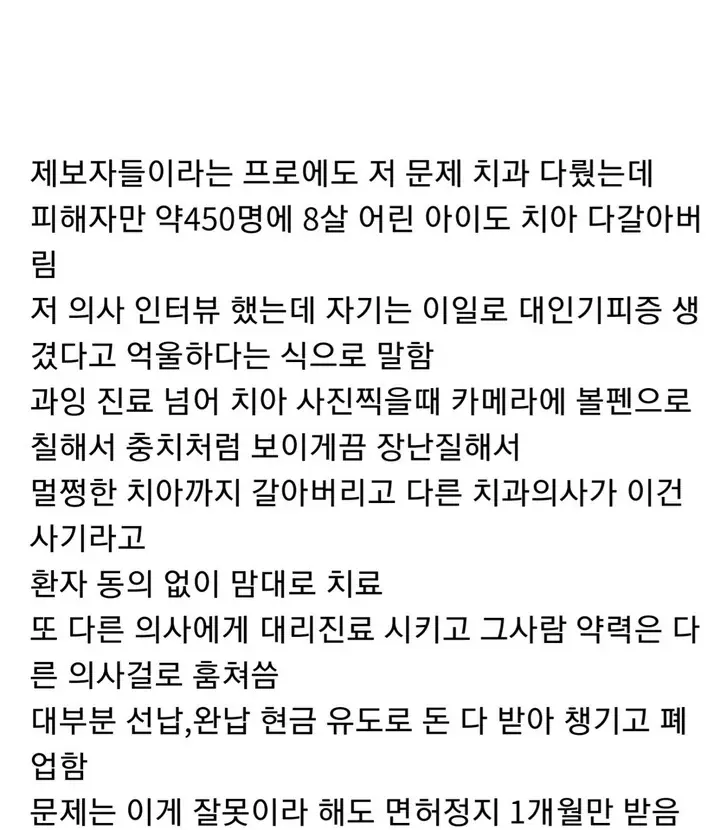 제보자들이라는 프로에도 저 문제 치과 다뤘는데
피해자만 약450명에 8살 어린 아이도 치아 다갈아버림
저 의사 인터뷰 했는데 자기는 이일로 대인기피증 생겼다고 억울하다는 식으로 말함
과잉 진료 넘어 치아 사진찍을때 카메라에 볼펜으로 칠해서 충치처럼 보이게끔 장난질해서
멀쩡한 치아까지 갈아버리고 다른 치과의사가 이건 사기라고
환자 동의 없이 맘대로 치료
또 다른 의사에게 대리진료 시키고 그사람 약력은 다른 의사걸로 훔쳐씀
대부분 선납,완납 현금 유도로 돈 다 받아 챙기고 폐업함
문제는 이게 잘못이라 해도 면허정지 1개월만 받음